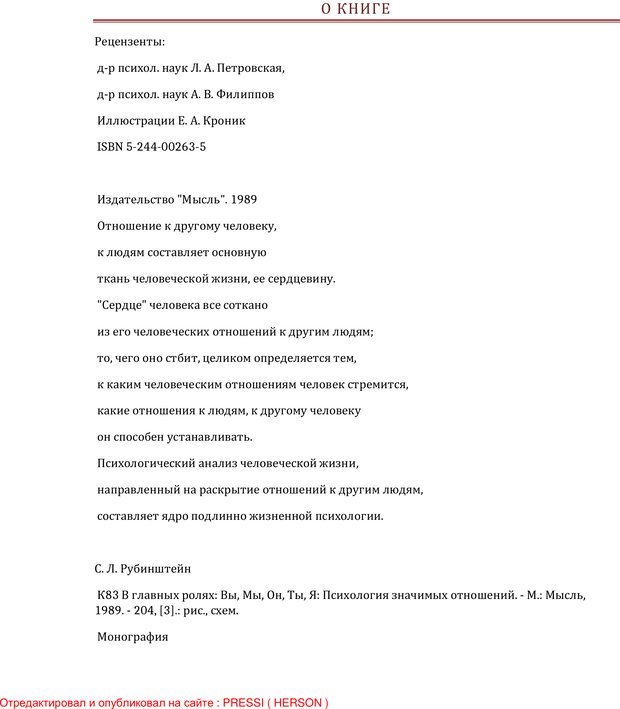 О КНИГЕ

Рецензенты:

д-р психол. наук Л. А. Петровская,

д-р психол. наук А. В. Филиппов

Иллюстрации Е. А. Кроник

ISBN 5-244-00263-5

Издательство "Мысль". 1989

Отношение к другому человеку,

к людям составляет основную

ткань человеческой жизни, ее сердцевину.

"Сердце" человека все соткано

из его человеческих отношений к другим людям;

то, чего оно стбит, целиком определяется тем,

к каким человеческим отношениям человек стремится,

какие отношения к людям, к другому человеку

он способен устанавливать.

Психологический анализ человеческой жизни,

направленный на раскрытие отношений к другим людям,

составляет ядро подлинно жизненной психологии.

С. Л. Рубинштейн

К83 В главных ролях: Вы, Мы, Он, Ты, Я: Психология значимых отношений. - М.: Мысль, 1989. - 204, [3].: рис., схем.

Монография

Отредактировал и опубликовал на сайте : PRESSI ( HERSON )